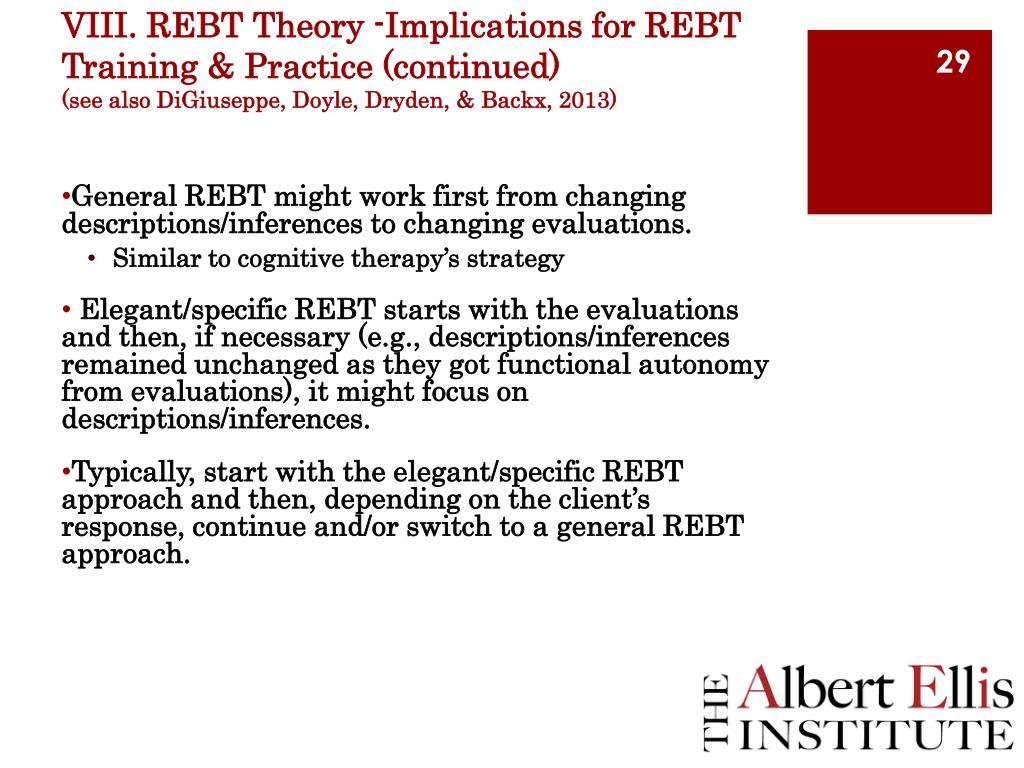 VIII. REBT Theory -Implications for REBT Training & Practice (continued)
(see also DiGiuseppe, Doyle, Dryden, & Backx, 2013)

29

•General REBT might work first from changing descriptions/inferences to changing evaluations.
• Similar to cognitive therapy's strategy

• Elegant/specific REBT starts with the evaluations and then, if necessary (e.g., descriptions/inferences remained unchanged as they got functional autonomy from evaluations), it might focus on descriptions/inferences.

•Typically, start with the elegant/specific REBT approach and then, depending on the client's response, continue and/or switch to a general REBT approach.

THE Albert Ellis INSTITUTE